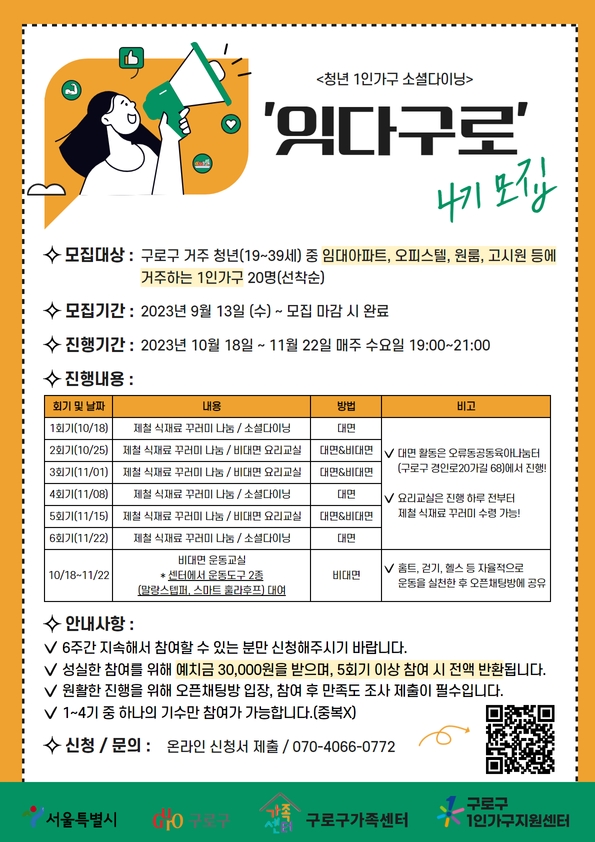 <청년 1인가구 소셜다이닝>

'잇다구로'

4기 모집

✧ 모집대상 : 구로구 거주 청년(19~39세) 중 임대아파트, 오피스텔, 원룸, 고시원 등에 거주하는 1인가구 20명(선착순)

✧ 모집기간 : 2023년 9월 13일 (수) ~ 모집 마감 시 완료

✧ 진행기간 : 2023년 10월 18일 ~ 11월 22일 매주 수요일 19:00~21:00

✧ 진행내용 :

| 회기 및 날짜 | 내용 | 방법 | 비고 |
|---|---|---|---|
| 1회기(10/18) | 제철 식재료 꾸러미 나눔 / 소셜다이닝 | 대면 | ✓ 대면 활동은 오류동공동육아나눔터 (구로구 경인로20가길 68)에서 진행! ✓ 요리교실은 진행 하루 전부터 제철 식재료 꾸러미 수령 가능! |
| 2회기(10/25) | 제철 식재료 꾸러미 나눔 / 비대면 요리교실 | 대면&비대면 | |
| 3회기(11/01) | 제철 식재료 꾸러미 나눔 / 비대면 요리교실 | 대면&비대면 | |
| 4회기(11/08) | 제철 식재료 꾸러미 나눔 / 소셜다이닝 | 대면 | |
| 5회기(11/15) | 제철 식재료 꾸러미 나눔 / 비대면 요리교실 | 대면&비대면 | |
| 6회기(11/22) | 제철 식재료 꾸러미 나눔 / 소셜다이닝 | 대면 | |
| 10/18~11/22 | 비대면 운동교실 * 센터에서 운동도구 2종 (말랑스텝퍼, 스마트 훌라후프) 대여 | 비대면 | ✓ 홈트, 걷기, 헬스 등 자율적으로 운동을 실천한 후 오픈채팅방에 공유 |

✧ 안내사항 :
✓ 6주간 지속해서 참여할 수 있는 분만 신청해주시기 바랍니다.
✓ 성실한 참여를 위해 예치금 30,000원을 받으며, 5회기 이상 참여 시 전액 반환됩니다.
✓ 원활한 진행을 위해 오픈채팅방 입장, 참여 후 만족도 조사 제출이 필수입니다.
✓ 1~4기 중 하나의 기수만 참여가 가능합니다.(중복X)

✧ 신청 / 문의 : 온라인 신청서 제출 / 070-4066-0772

서울특별시 구로구 가족센터 구로구가족센터 구로구 1인가구지원센터